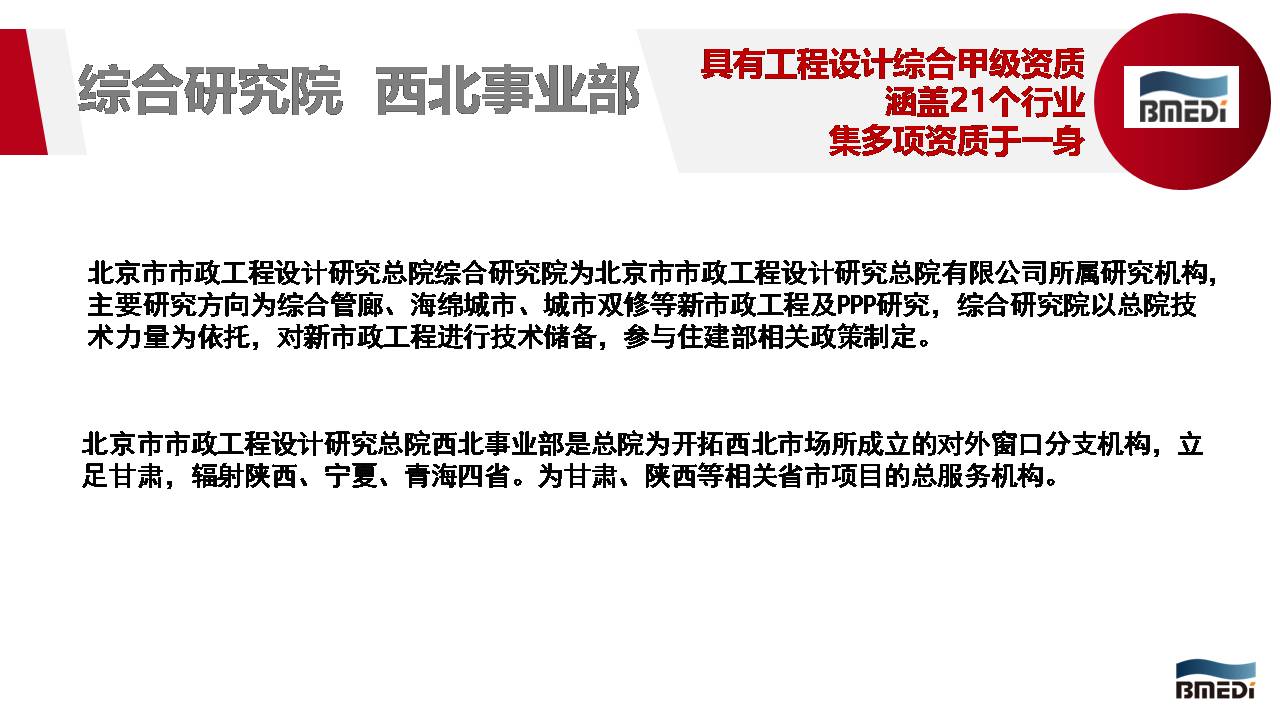 综合研究院 西北事业部

具有工程设计综合甲级资质
涵盖21个行业
集多项资质于一身

BMEDI

北京市市政工程设计研究总院综合研究院为北京市市政工程设计研究总院有限公司所属研究机构，主要研究方向为综合管廊、海绵城市、城市双修等新市政工程及PPP研究，综合研究院以总院技术力量为依托，对新市政工程进行技术储备，参与住建部相关政策制定。

北京市市政工程设计研究总院西北事业部是总院为开拓西北市场所成立的对外窗口分支机构，立足甘肃，辐射陕西、宁夏、青海四省。为甘肃、陕西等相关省市项目的总服务机构。

BMEDI